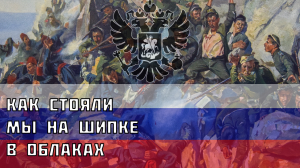 КАК СТОЯЛИ
МЫ НА ШИПКЕ
В ОБЛАКАХ